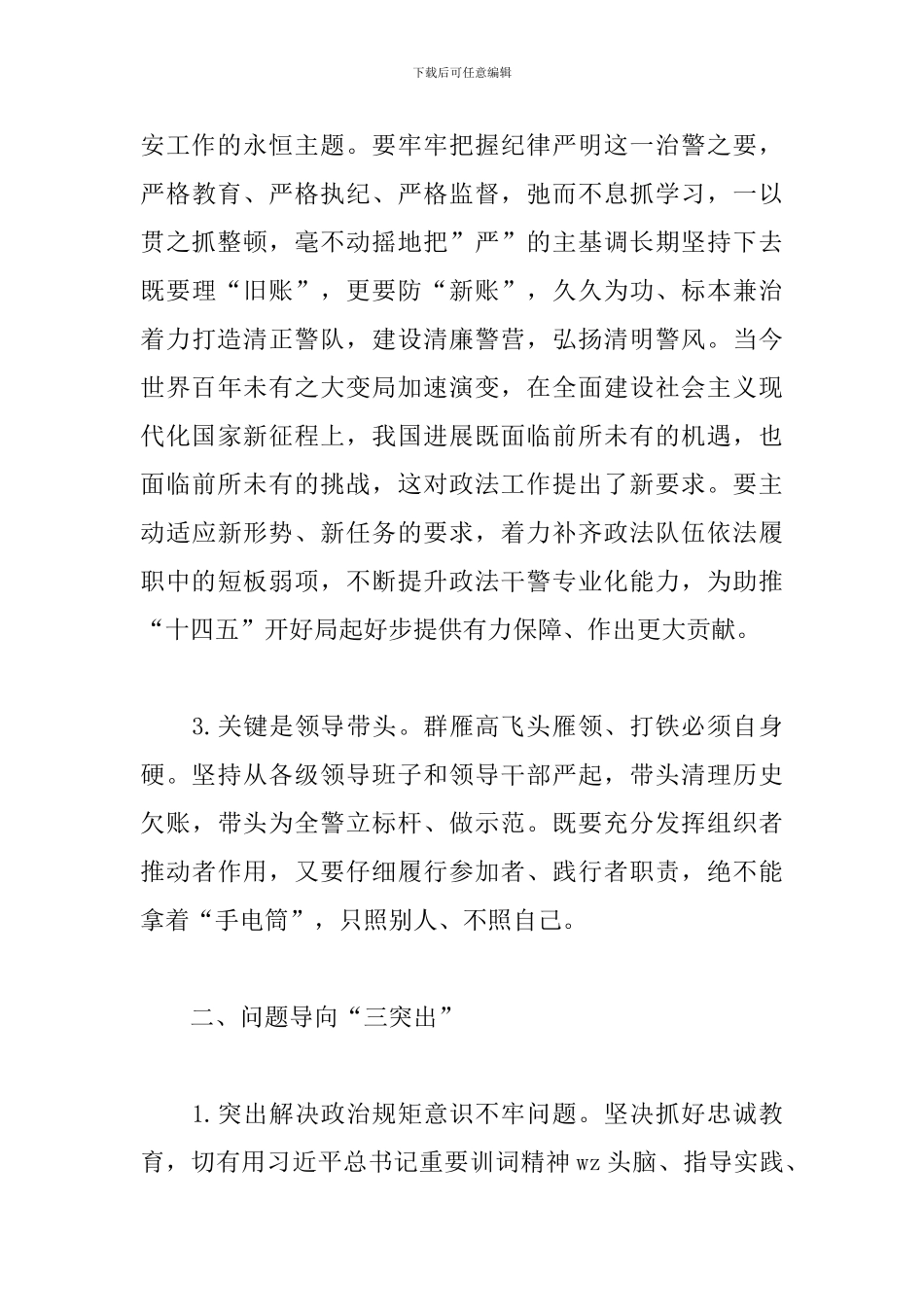 下载后可任意编辑

安工作的永恒主题。要牢牢把握纪律严明这一治警之要，严格教育、严格执纪、严格监督，弛而不息抓学习，一以贯之抓整顿，毫不动摇地把”严”的主基调长期坚持下去既要理“旧账”，更要防“新账”，久久为功、标本兼治着力打造清正警队，建设清廉警营，弘扬清明警风。当今世界百年未有之大变局加速演变，在全面建设社会主义现代化国家新征程上，我国进展既面临前所未有的机遇，也面临前所未有的挑战，这对政法工作提出了新要求。要主动适应新形势、新任务的要求，着力补齐政法队伍依法履职中的短板弱项，不断提升政法干警专业化能力，为助推“十四五”开好局起好步提供有力保障、作出更大贡献。

3.关键是领导带头。群雁高飞头雁领、打铁必须自身硬。坚持从各级领导班子和领导干部严起，带头清理历史欠账，带头为全警立标杆、做示范。既要充分发挥组织者推动者作用，又要仔细履行参加者、践行者职责，绝不能拿着“手电筒”，只照别人、不照自己。

二、问题导向“三突出”

1.突出解决政治规矩意识不牢问题。坚决抓好忠诚教育，切有用习近平总书记重要训词精神wz头脑、指导实践、